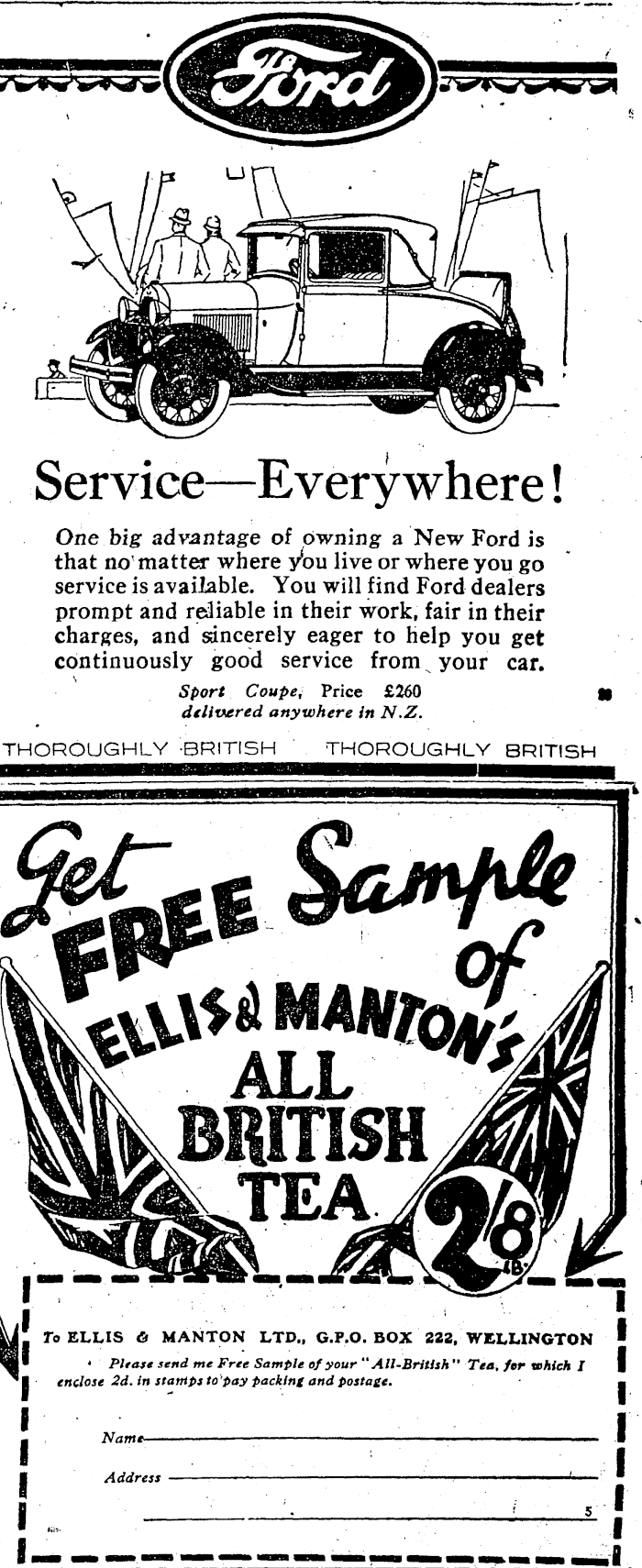 Ford

Service—Everywhere!

One big advantage of owning a New Ford is that no matter where you live or where you go service is available. You will find Ford dealers prompt and reliable in their work, fair in their charges, and sincerely eager to help you get continuously good service from your car.

Sport Coupe, Price £260 delivered anywhere in N.Z.

THOROUGHLY BRITISH THOROUGHLY BRITISH

Get FREE Sample of ELLIS & MANTON'S ALL BRITISH TEA

2/8 LB.

To ELLIS & MANTON LTD., G.P.O. BOX 222, WELLINGTON

Please send me Free Sample of your "All-British" Tea, for which I enclose 2d. in stamps to pay packing and postage.

Name

Address

5